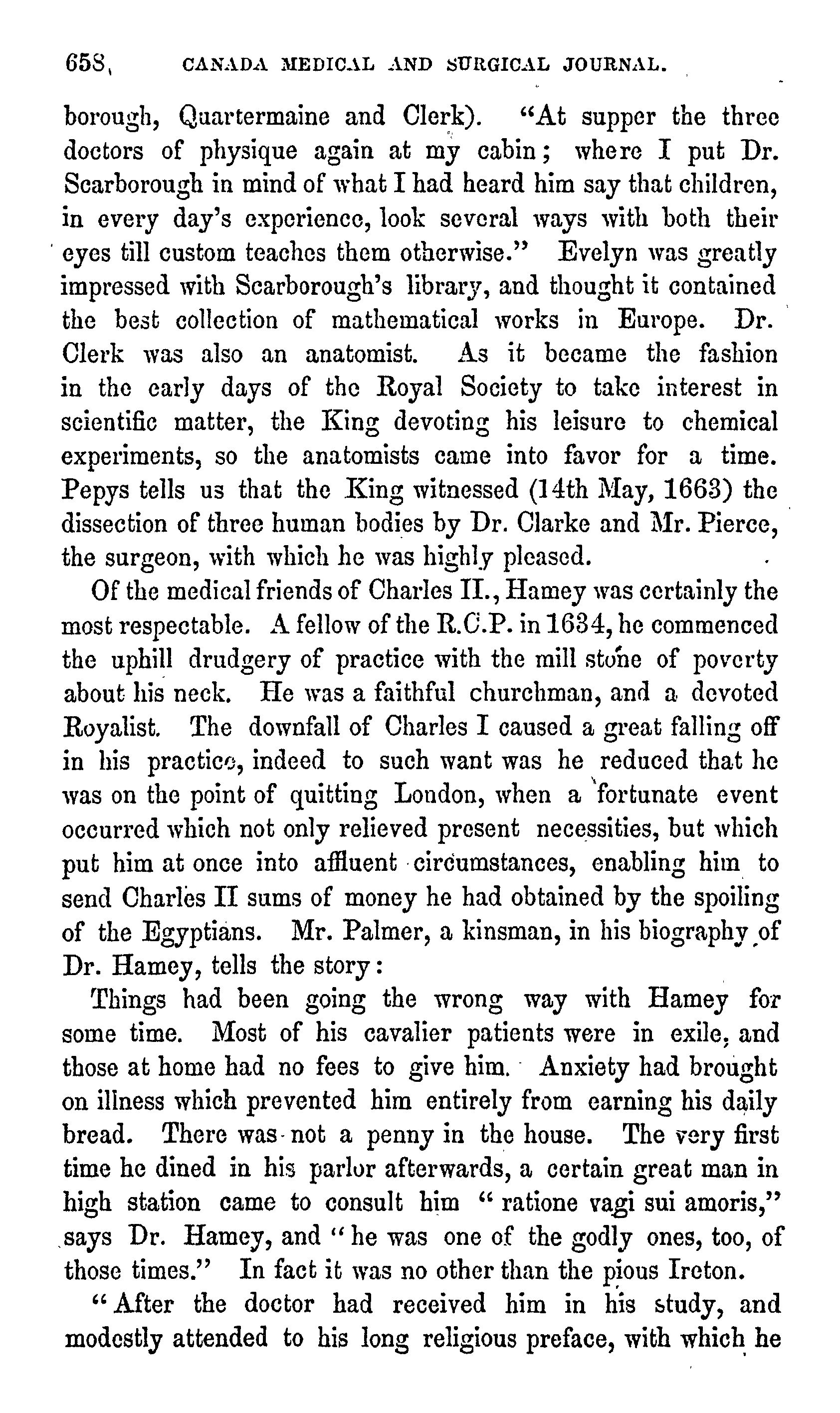 658 CANADA MEDICAL AND SURGICAL JOURNAL.

borough, Quartermaine and Clerk). "At supper the three doctors of physique again at my cabin; where I put Dr. Scarborough in mind of what I had heard him say that children, in every day's experience, look several ways with both their eyes till custom teaches them otherwise." Evelyn was greatly impressed with Scarborough's library, and thought it contained the best collection of mathematical works in Europe. Dr. Clerk was also an anatomist. As it became the fashion in the early days of the Royal Society to take interest in scientific matter, the King devoting his leisure to chemical experiments, so the anatomists came into favor for a time. Pepys tells us that the King witnessed (14th May, 1663) the dissection of three human bodies by Dr. Clarke and Mr. Pierce, the surgeon, with which he was highly pleased.

Of the medical friends of Charles II., Hamey was certainly the most respectable. A fellow of the R.C.P. in 1634, he commenced the uphill drudgery of practice with the mill stone of poverty about his neck. He was a faithful churchman, and a devoted Royalist. The downfall of Charles I caused a great falling off in his practice, indeed to such want was he reduced that he was on the point of quitting London, when a fortunate event occurred which not only relieved present necessities, but which put him at once into affluent circumstances, enabling him to send Charles II sums of money he had obtained by the spoiling of the Egyptians. Mr. Palmer, a kinsman, in his biography of Dr. Hamey, tells the story:

Things had been going the wrong way with Hamey for some time. Most of his cavalier patients were in exile, and those at home had no fees to give him. Anxiety had brought on illness which prevented him entirely from earning his daily bread. There was not a penny in the house. The very first time he dined in his parlor afterwards, a certain great man in high station came to consult him "ratione vagi sui amoris," says Dr. Hamey, and "he was one of the godly ones, too, of those times." In fact it was no other than the pious Ireton.

"After the doctor had received him in his study, and modestly attended to his long religious preface, with which he